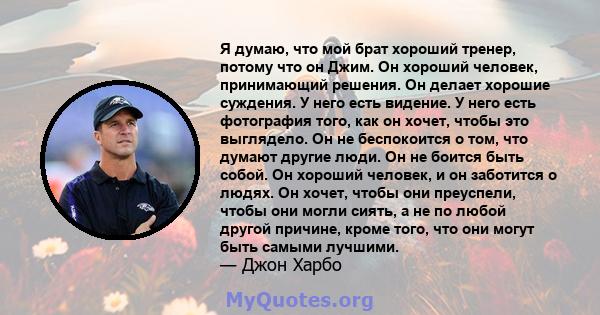 Я думаю, что мой брат хороший тренер, потому что он Джим. Он хороший человек, принимающий решения. Он делает хорошие суждения. У него есть видение. У него есть фотография того, как он хочет, чтобы это выглядело. Он не беспокоится о том, что думают другие люди. Он не боится быть собой. Он хороший человек, и он заботится о людях. Он хочет, чтобы они преуспели, чтобы они могли сиять, а не по любой другой причине, кроме того, что они могут быть самыми лучшими.
— Джон Харбо

MyQuotes.org